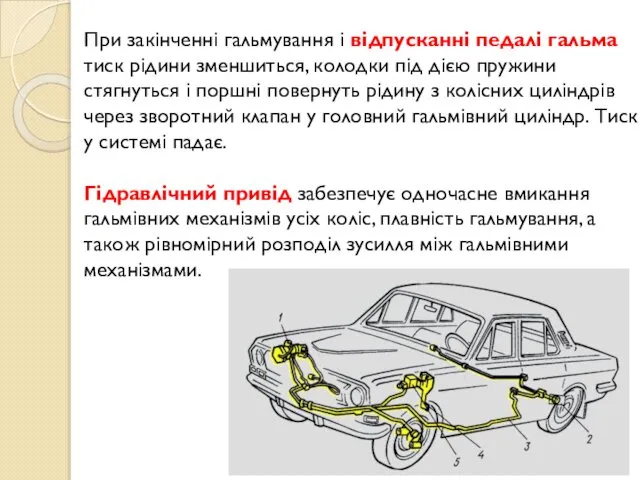 При закінченні гальмування і відпусканні педалі гальма тиск рідини зменшиться, колодки під дією пружини стягнуться і поршні повернуть рідину з колісних циліндрів через зворотний клапан у головний гальмівний циліндр. Тиск у системі падає.

Гідравлічний привід забезпечує одночасне вмикання гальмівних механізмів усіх коліс, плавність гальмування, а також рівномірний розподіл зусилля між гальмівними механізмами.

1

2

3

4

5